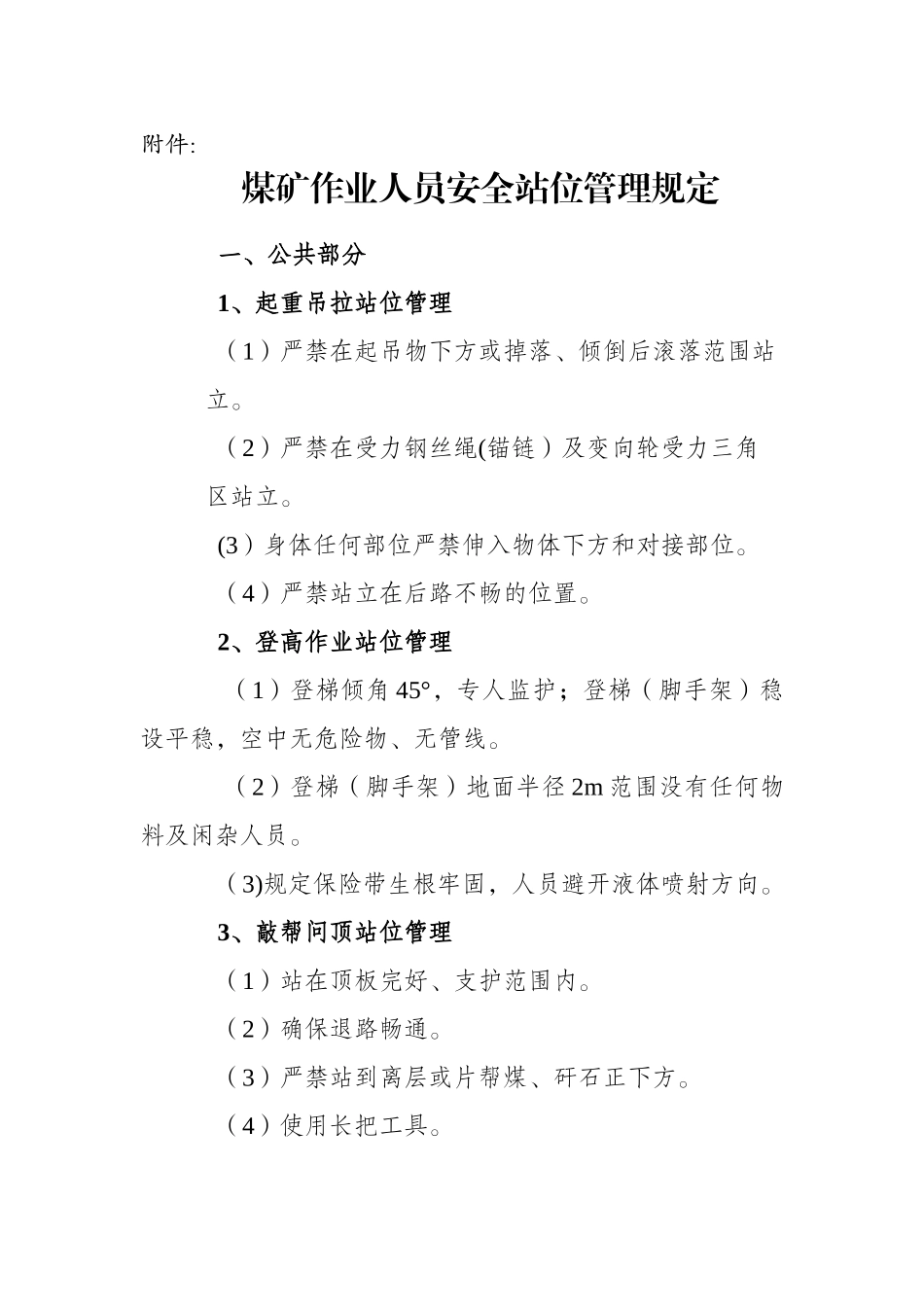 附件:

煤矿作业人员安全站位管理规定

一、公共部分

1、起重吊拉站位管理

（1）严禁在起吊物下方或掉落、倾倒后滚落范围站立。

（2）严禁在受力钢丝绳(锚链）及变向轮受力三角区站立。

(3）身体任何部位严禁伸入物体下方和对接部位。

（4）严禁站立在后路不畅的位置。

2、登高作业站位管理

（1）登梯倾角45°，专人监护；登梯（脚手架）稳设平稳，空中无危险物、无管线。

（2）登梯（脚手架）地面半径2m范围没有任何物料及闲杂人员。

（3)规定保险带生根牢固，人员避开液体喷射方向。

3、敲帮问顶站位管理

（1）站在顶板完好、支护范围内。

（2）确保退路畅通。

（3）严禁站到离层或片帮煤、矸石正下方。

（4）使用长把工具。